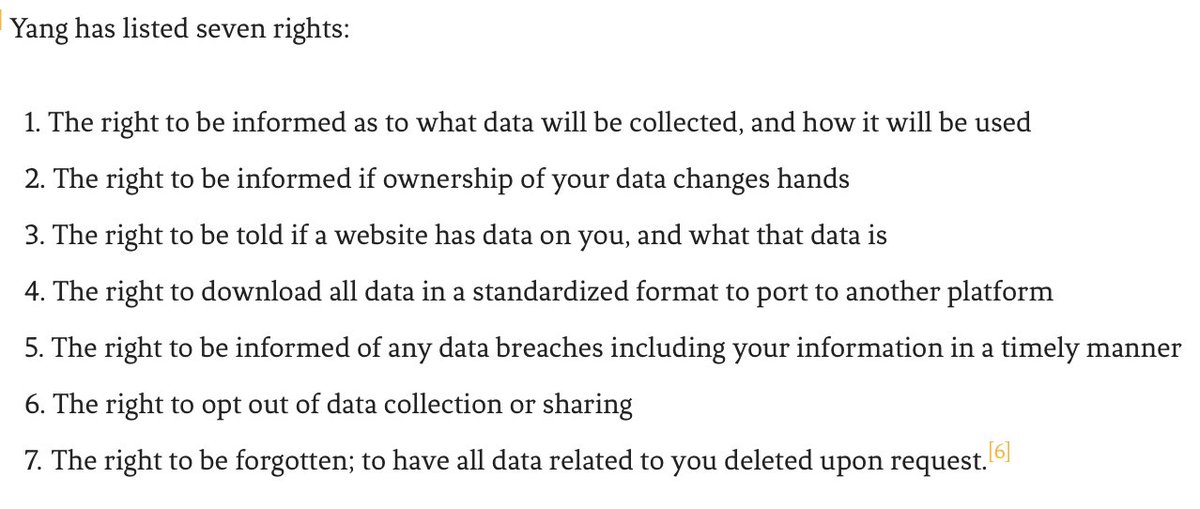 Yang has listed seven rights:

1. The right to be informed as to what data will be collected, and how it will be used
2. The right to be informed if ownership of your data changes hands
3. The right to be told if a website has data on you, and what that data is
4. The right to download all data in a standardized format to port to another platform
5. The right to be informed of any data breaches including your information in a timely manner
6. The right to opt out of data collection or sharing
7. The right to be forgotten; to have all data related to you deleted upon request.[6]